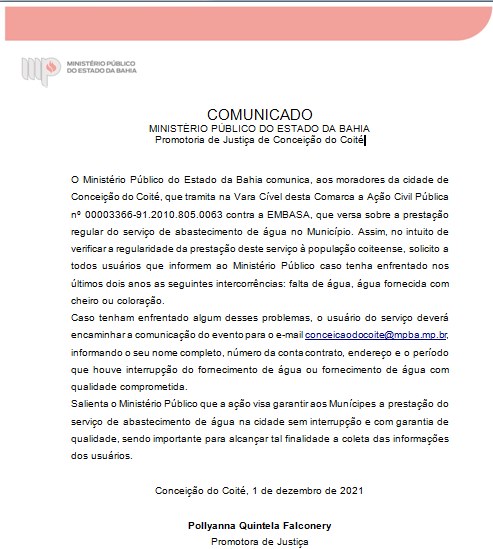 MINISTÉRIO PÚBLICO DO ESTADO DA BAHIA

COMUNICADO
MINISTÉRIO PÚBLICO DO ESTADO DA BAHIA
Promotoria de Justiça de Conceição do Coité

O Ministério Público do Estado da Bahia comunica, aos moradores da cidade de Conceição do Coité, que tramita na Vara Cível desta Comarca a Ação Civil Pública nº 00003366-91.2010.805.0063 contra a EMBASA, que versa sobre a prestação regular do serviço de abastecimento de água no Município. Assim, no intuito de verificar a regularidade da prestação deste serviço à população coiteense, solicito a todos usuários que informem ao Ministério Público caso tenha enfrentado nos últimos dois anos as seguintes intercorrências: falta de água, água fornecida com cheiro ou coloração.
Caso tenham enfrentado algum desses problemas, o usuário do serviço deverá encaminhar a comunicação do evento para o e-mail conceicaodocoite@mpba.mp.br, informando o seu nome completo, número da conta contrato, endereço e o período que houve interrupção do fornecimento de água ou fornecimento de água com qualidade comprometida.
Salienta o Ministério Público que a ação visa garantir aos Munícipes a prestação do serviço de abastecimento de água na cidade sem interrupção e com garantia de qualidade, sendo importante para alcançar tal finalidade a coleta das informações dos usuários.

Conceição do Coité, 1 de dezembro de 2021

Pollyanna Quintela Falconery
Promotora de Justiça